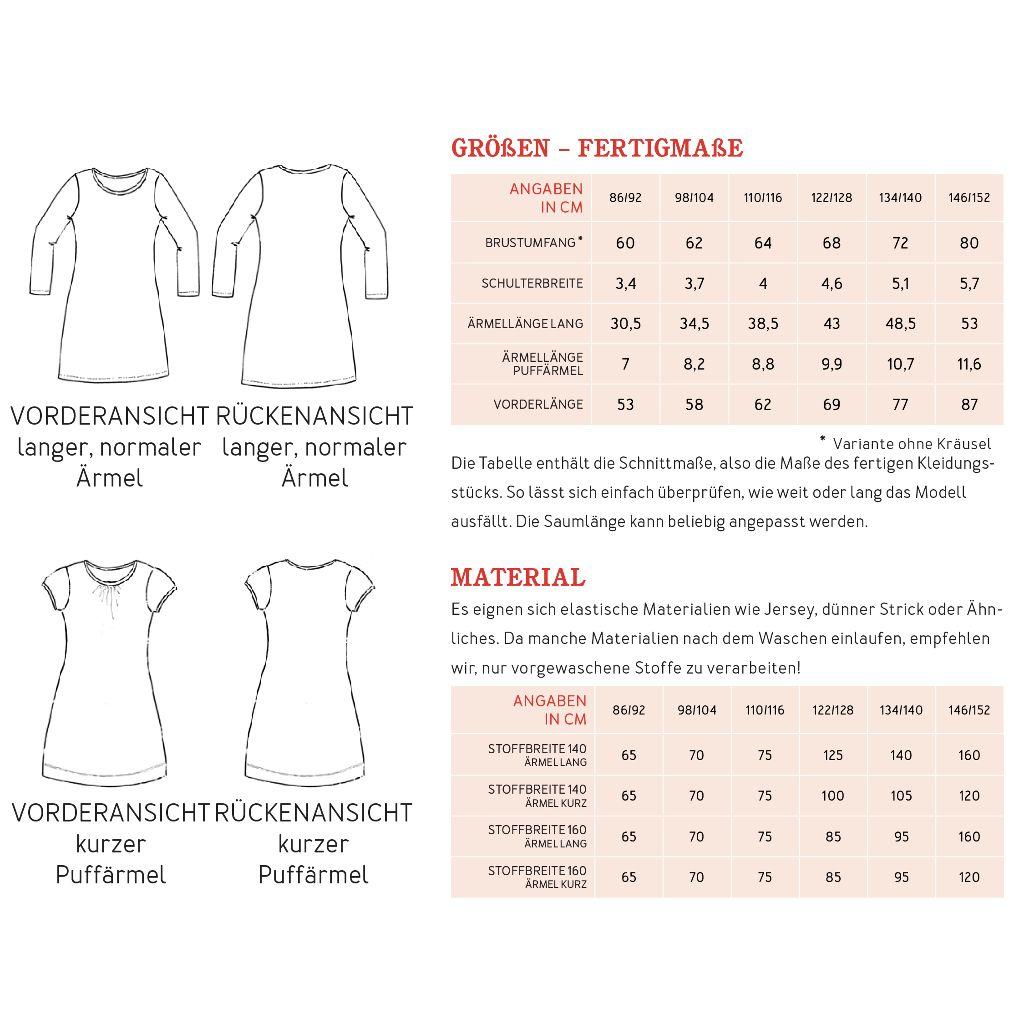 VORDERANSICHT
langer, normaler
Ärmel

RÜCKENANSICHT
langer, normaler
Ärmel

VORDERANSICHT
kurzer
Puffärmel

RÜCKENANSICHT
kurzer
Puffärmel

GRÖßEN – FERTIGMAßE

| ANGABEN IN CM | 86/92 | 98/104 | 110/116 | 122/128 | 134/140 | 146/152 |
|---|---|---|---|---|---|---|
| BRUSTUMFANG* | 60 | 62 | 64 | 68 | 72 | 80 |
| SCHULTERBREITE | 3,4 | 3,7 | 4 | 4,6 | 5,1 | 5,7 |
| ÄRMELLÄNGE LANG | 30,5 | 34,5 | 38,5 | 43 | 48,5 | 53 |
| ÄRMELLÄNGE PUFFÄRMEL | 7 | 8,2 | 8,8 | 9,9 | 10,7 | 11,6 |
| VORDERLÄNGE | 53 | 58 | 62 | 69 | 77 | 87 |

* Variante ohne Kräusel

Die Tabelle enthält die Schnittmaße, also die Maße des fertigen Kleidungsstücks. So lässt sich einfach überprüfen, wie weit oder lang das Modell ausfällt. Die Saumlänge kann beliebig angepasst werden.

MATERIAL

Es eignen sich elastische Materialien wie Jersey, dünner Strick oder Ähnliches. Da manche Materialien nach dem Waschen einlaufen, empfehlen wir, nur vorgewaschene Stoffe zu verarbeiten!

| ANGABEN IN CM | 86/92 | 98/104 | 110/116 | 122/128 | 134/140 | 146/152 |
|---|---|---|---|---|---|---|
| STOFFBREITE 140 ÄRMEL LANG | 65 | 70 | 75 | 125 | 140 | 160 |
| STOFFBREITE 140 ÄRMEL KURZ | 65 | 70 | 75 | 100 | 105 | 120 |
| STOFFBREITE 160 ÄRMEL LANG | 65 | 70 | 75 | 85 | 95 | 160 |
| STOFFBREITE 160 ÄRMEL KURZ | 65 | 70 | 75 | 85 | 95 | 120 |